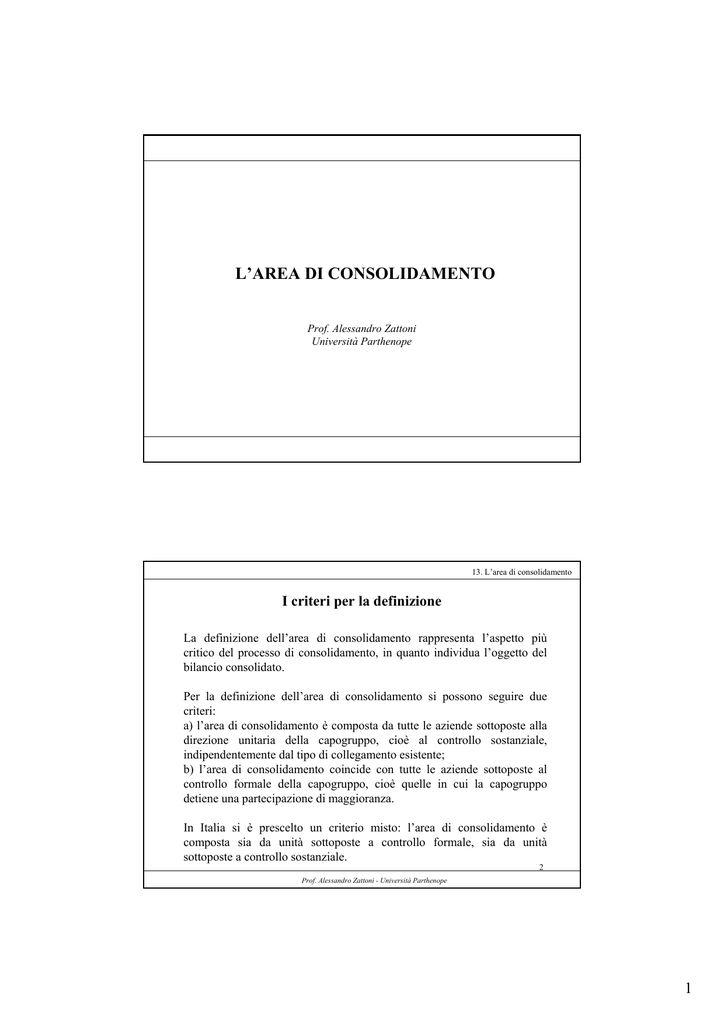 L'AREA DI CONSOLIDAMENTO

Prof. Alessandro Zattoni
Università Parthenope

13. L'area di consolidamento

I criteri per la definizione

La definizione dell'area di consolidamento rappresenta l'aspetto più critico del processo di consolidamento, in quanto individua l'oggetto del bilancio consolidato.

Per la definizione dell'area di consolidamento si possono seguire due criteri:
a) l'area di consolidamento è composta da tutte le aziende sottoposte alla direzione unitaria della capogruppo, cioè al controllo sostanziale, indipendentemente dal tipo di collegamento esistente;
b) l'area di consolidamento coincide con tutte le aziende sottoposte al controllo formale della capogruppo, cioè quelle in cui la capogruppo detiene una partecipazione di maggioranza.

In Italia si è prescelto un criterio misto: l'area di consolidamento è composta sia da unità sottoposte a controllo formale, sia da unità sottoposte a controllo sostanziale.

2

Prof. Alessandro Zattoni - Università Parthenope

1